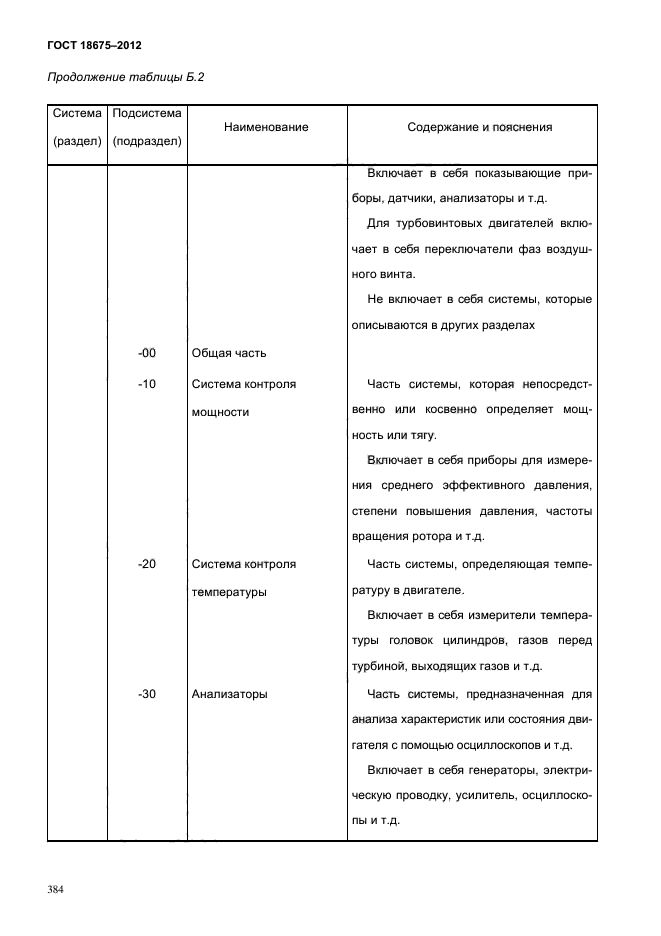 ГОСТ 18675–2012

Продолжение таблицы Б.2

| Система (раздел) | Подсистема (подраздел) | Наименование | Содержание и пояснения |
|---|---|---|---|
| | | | Включает в себя показывающие приборы, датчики, анализаторы и т.д. Для турбовинтовых двигателей включает в себя переключатели фаз воздушного винта. Не включает в себя системы, которые описываются в других разделах |
| | -00 | Общая часть | |
| | -10 | Система контроля мощности | Часть системы, которая непосредственно или косвенно определяет мощность или тягу. Включает в себя приборы для измерения среднего эффективного давления, степени повышения давления, частоты вращения ротора и т.д. |
| | -20 | Система контроля температуры | Часть системы, определяющая температуру в двигателе. Включает в себя измерители температуры головок цилиндров, газов перед турбиной, выходящих газов и т.д. |
| | -30 | Анализаторы | Часть системы, предназначенная для анализа характеристик или состояния двигателя с помощью осциллоскопов и т.д. Включает в себя генераторы, электрическую проводку, усилитель, осциллоскопы и т.д. |

384